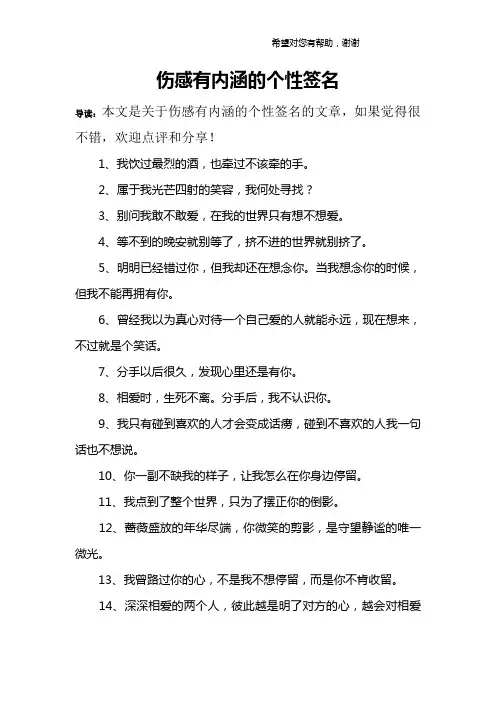 希望对您有帮助，谢谢

伤感有内涵的个性签名

导读：本文是关于伤感有内涵的个性签名的文章，如果觉得很不错，欢迎点评和分享！

1、我饮过最烈的酒，也牵过不该牵的手。

2、属于我光芒四射的笑容，我何处寻找？

3、别问我敢不敢爱，在我的世界只有想不想爱。

4、等不到的晚安就别等了，挤不进的世界就别挤了。

5、明明已经错过你，但我却还在想念你。当我想念你的时候，但我不能再拥有你。

6、曾经我以为真心对待一个自己爱的人就能永远，现在想来，不过就是个笑话。

7、分手以后很久，发现心里还是有你。

8、相爱时，生死不离。分手后，我不认识你。

9、我只有碰到喜欢的人才会变成话痨，碰到不喜欢的人我一句话也不想说。

10、你一副不缺我的样子，让我怎么在你身边停留。

11、我点到了整个世界，只为了摆正你的倒影。

12、蔷薇盛放的年华尽端，你微笑的剪影，是守望静谧的唯一微光。

13、我曾路过你的心，不是我不想停留，而是你不肯收留。

14、深深相爱的两个人，彼此越是明了对方的心，越会对相爱